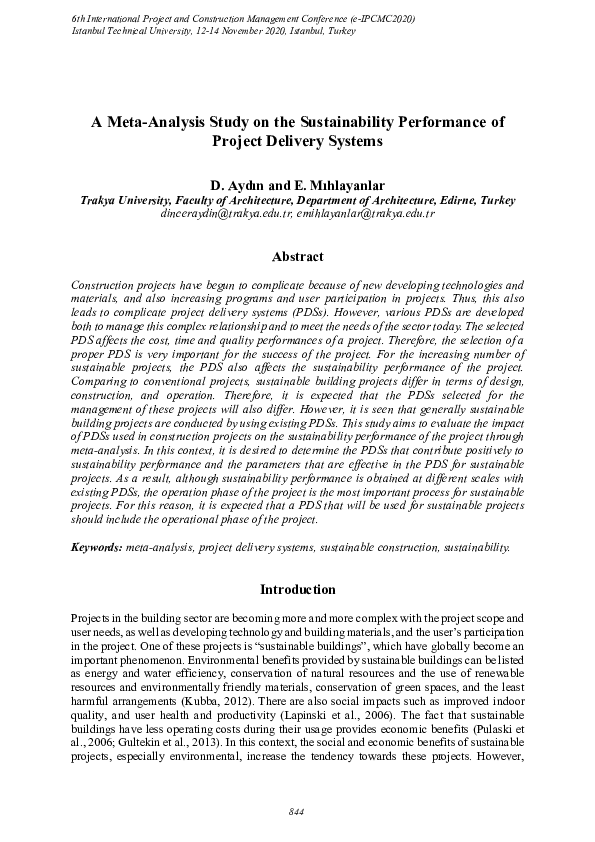 6th International Project and Construction Management Conference (e-IPCMC2020)
Istanbul Technical University, 12-14 November 2020, Istanbul, Turkey

A Meta-Analysis Study on the Sustainability Performance of Project Delivery Systems

D. Aydın and E. Mıhlayanlar
Trakya University, Faculty of Architecture, Department of Architecture, Edirne, Turkey
dinceraydin@trakya.edu.tr, emihlayanlar@trakya.edu.tr

Abstract

Construction projects have begun to complicate because of new developing technologies and materials, and also increasing programs and user participation in projects. Thus, this also leads to complicate project delivery systems (PDSs). However, various PDSs are developed both to manage this complex relationship and to meet the needs of the sector today. The selected PDS affects the cost, time and quality performances of a project. Therefore, the selection of a proper PDS is very important for the success of the project. For the increasing number of sustainable projects, the PDS also affects the sustainability performance of the project. Comparing to conventional projects, sustainable building projects differ in terms of design, construction, and operation. Therefore, it is expected that the PDSs selected for the management of these projects will also differ. However, it is seen that generally sustainable building projects are conducted by using existing PDSs. This study aims to evaluate the impact of PDSs used in construction projects on the sustainability performance of the project through meta-analysis. In this context, it is desired to determine the PDSs that contribute positively to sustainability performance and the parameters that are effective in the PDS for sustainable projects. As a result, although sustainability performance is obtained at different scales with existing PDSs, the operation phase of the project is the most important process for sustainable projects. For this reason, it is expected that a PDS that will be used for sustainable projects should include the operational phase of the project.

Keywords: meta-analysis, project delivery systems, sustainable construction, sustainability.

Introduction

Projects in the building sector are becoming more and more complex with the project scope and user needs, as well as developing technology and building materials, and the user's participation in the project. One of these projects is "sustainable buildings", which have globally become an important phenomenon. Environmental benefits provided by sustainable buildings can be listed as energy and water efficiency, conservation of natural resources and the use of renewable resources and environmentally friendly materials, conservation of green spaces, and the least harmful arrangements (Kubba, 2012). There are also social impacts such as improved indoor quality, and user health and productivity (Lapinski et al., 2006). The fact that sustainable buildings have less operating costs during their usage provides economic benefits (Pulaski et al., 2006; Gultekin et al., 2013). In this context, the social and economic benefits of sustainable projects, especially environmental, increase the tendency towards these projects. However,

844